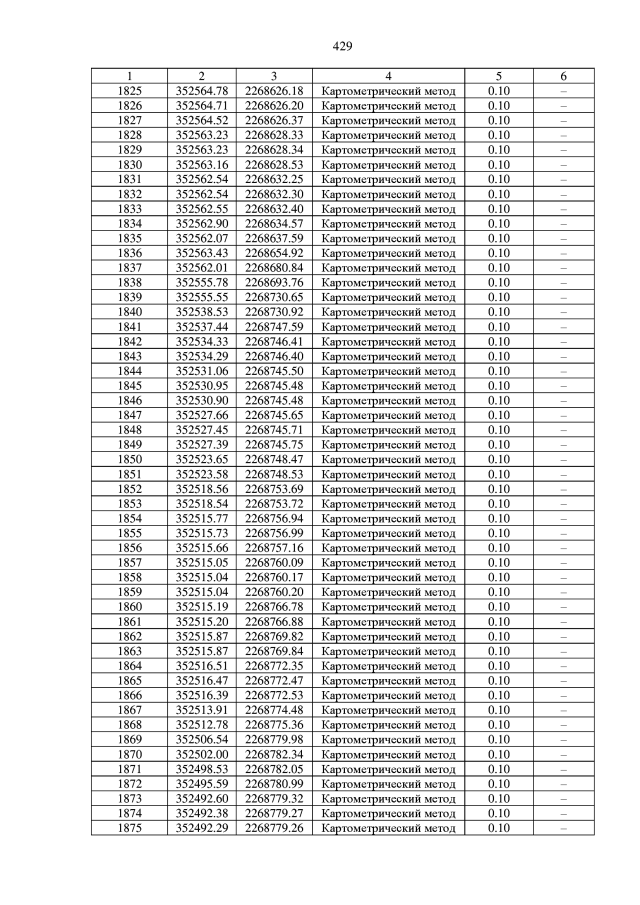 429

| 1 | 2 | 3 | 4 | 5 | 6 |
|---|---|---|---|---|---|
| 1825 | 352564.78 | 2268626.18 | Картометрический метод | 0.10 | – |
| 1826 | 352564.71 | 2268626.20 | Картометрический метод | 0.10 | – |
| 1827 | 352564.52 | 2268626.37 | Картометрический метод | 0.10 | – |
| 1828 | 352563.23 | 2268628.33 | Картометрический метод | 0.10 | – |
| 1829 | 352563.23 | 2268628.34 | Картометрический метод | 0.10 | – |
| 1830 | 352563.16 | 2268628.53 | Картометрический метод | 0.10 | – |
| 1831 | 352562.54 | 2268632.25 | Картометрический метод | 0.10 | – |
| 1832 | 352562.54 | 2268632.30 | Картометрический метод | 0.10 | – |
| 1833 | 352562.55 | 2268632.40 | Картометрический метод | 0.10 | – |
| 1834 | 352562.90 | 2268634.57 | Картометрический метод | 0.10 | – |
| 1835 | 352562.07 | 2268637.59 | Картометрический метод | 0.10 | – |
| 1836 | 352563.43 | 2268654.92 | Картометрический метод | 0.10 | – |
| 1837 | 352562.01 | 2268680.84 | Картометрический метод | 0.10 | – |
| 1838 | 352555.78 | 2268693.76 | Картометрический метод | 0.10 | – |
| 1839 | 352555.55 | 2268730.65 | Картометрический метод | 0.10 | – |
| 1840 | 352538.53 | 2268730.92 | Картометрический метод | 0.10 | – |
| 1841 | 352537.44 | 2268747.59 | Картометрический метод | 0.10 | – |
| 1842 | 352534.33 | 2268746.41 | Картометрический метод | 0.10 | – |
| 1843 | 352534.29 | 2268746.40 | Картометрический метод | 0.10 | – |
| 1844 | 352531.06 | 2268745.50 | Картометрический метод | 0.10 | – |
| 1845 | 352530.95 | 2268745.48 | Картометрический метод | 0.10 | – |
| 1846 | 352530.90 | 2268745.48 | Картометрический метод | 0.10 | – |
| 1847 | 352527.66 | 2268745.65 | Картометрический метод | 0.10 | – |
| 1848 | 352527.45 | 2268745.71 | Картометрический метод | 0.10 | – |
| 1849 | 352527.39 | 2268745.75 | Картометрический метод | 0.10 | – |
| 1850 | 352523.65 | 2268748.47 | Картометрический метод | 0.10 | – |
| 1851 | 352523.58 | 2268748.53 | Картометрический метод | 0.10 | – |
| 1852 | 352518.56 | 2268753.69 | Картометрический метод | 0.10 | – |
| 1853 | 352518.54 | 2268753.72 | Картометрический метод | 0.10 | – |
| 1854 | 352515.77 | 2268756.94 | Картометрический метод | 0.10 | – |
| 1855 | 352515.73 | 2268756.99 | Картометрический метод | 0.10 | – |
| 1856 | 352515.66 | 2268757.16 | Картометрический метод | 0.10 | – |
| 1857 | 352515.05 | 2268760.09 | Картометрический метод | 0.10 | – |
| 1858 | 352515.04 | 2268760.17 | Картометрический метод | 0.10 | – |
| 1859 | 352515.04 | 2268760.20 | Картометрический метод | 0.10 | – |
| 1860 | 352515.19 | 2268766.78 | Картометрический метод | 0.10 | – |
| 1861 | 352515.20 | 2268766.88 | Картометрический метод | 0.10 | – |
| 1862 | 352515.87 | 2268769.82 | Картометрический метод | 0.10 | – |
| 1863 | 352515.87 | 2268769.84 | Картометрический метод | 0.10 | – |
| 1864 | 352516.51 | 2268772.35 | Картометрический метод | 0.10 | – |
| 1865 | 352516.47 | 2268772.47 | Картометрический метод | 0.10 | – |
| 1866 | 352516.39 | 2268772.53 | Картометрический метод | 0.10 | – |
| 1867 | 352513.91 | 2268774.48 | Картометрический метод | 0.10 | – |
| 1868 | 352512.78 | 2268775.36 | Картометрический метод | 0.10 | – |
| 1869 | 352506.54 | 2268779.98 | Картометрический метод | 0.10 | – |
| 1870 | 352502.00 | 2268782.34 | Картометрический метод | 0.10 | – |
| 1871 | 352498.53 | 2268782.05 | Картометрический метод | 0.10 | – |
| 1872 | 352495.59 | 2268780.99 | Картометрический метод | 0.10 | – |
| 1873 | 352492.60 | 2268779.32 | Картометрический метод | 0.10 | – |
| 1874 | 352492.38 | 2268779.27 | Картометрический метод | 0.10 | – |
| 1875 | 352492.29 | 2268779.26 | Картометрический метод | 0.10 | – |